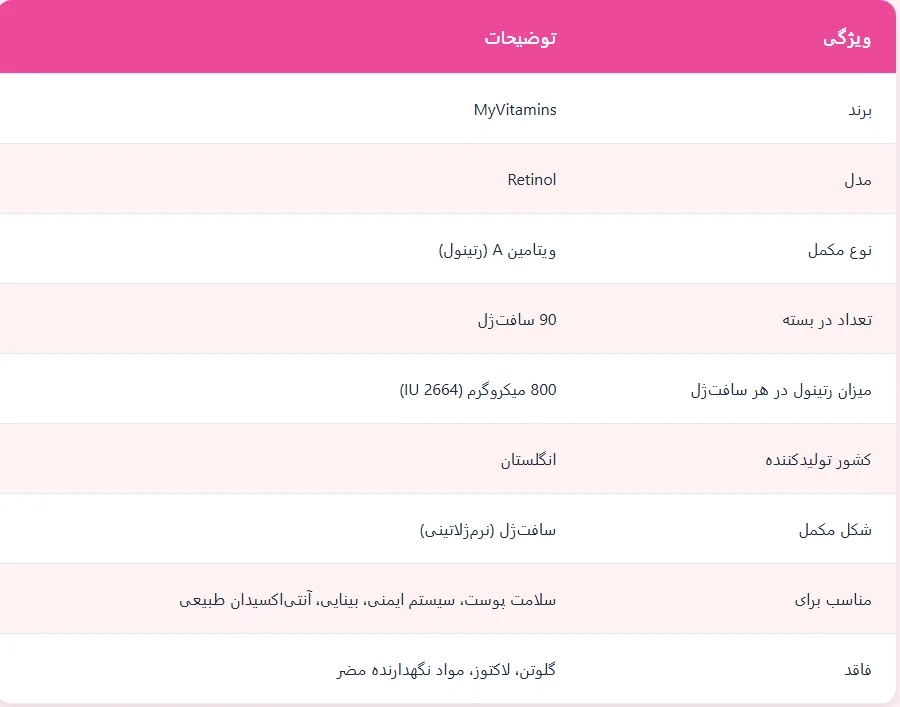 | ویژگی | توضیحات |
|---|---|
| برند | MyVitamins |
| مدل | Retinol |
| نوع مکمل | ویتامین A (رتینول) |
| تعداد در بسته | 90 سافت‌ژل |
| میزان رتینول در هر سافت‌ژل | 800 میکروگرم (2664 IU) |
| کشور تولیدکننده | انگلستان |
| شکل مکمل | سافت‌ژل (نرم‌ژلاتینی) |
| مناسب برای | سلامت پوست، سیستم ایمنی، بینایی، آنتی‌اکسیدان طبیعی |
| فاقد | گلوتن، لاکتوز، مواد نگهدارنده مضر |